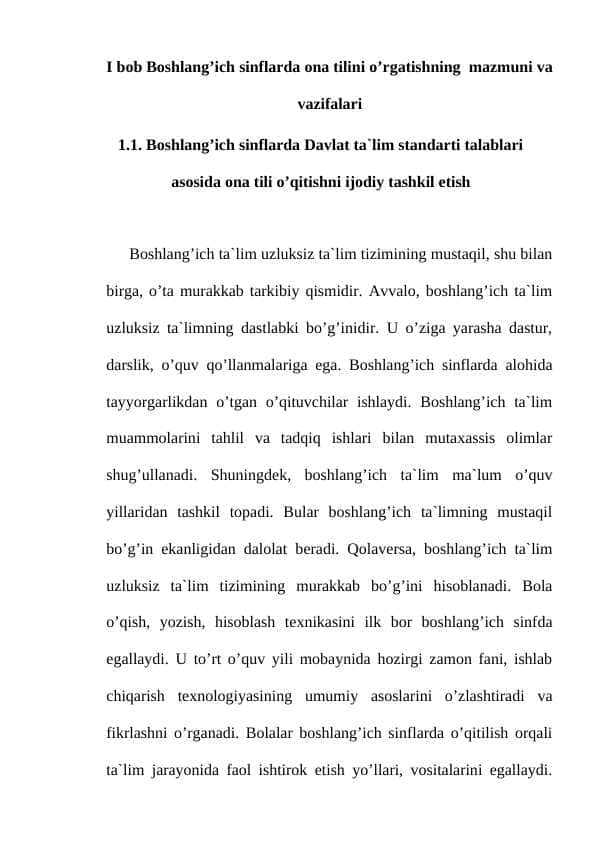 I bob Boshlang’ich sinflarda ona tilini o’rgatishning mazmuni va vazifalari

1.1. Boshlang’ich sinflarda Davlat ta`lim standarti talablari asosida ona tili o’qitishni ijodiy tashkil etish

Boshlang’ich ta`lim uzluksiz ta`lim tizimining mustaqil, shu bilan birga, o’ta murakkab tarkibiy qismidir. Avvalo, boshlang’ich ta`lim uzluksiz ta`limning dastlabki bo’g’inidir. U o’ziga yarasha dastur, darslik, o’quv qo’llanmalariga ega. Boshlang’ich sinflarda alohida tayyorgarlikdan o’tgan o’qituvchilar ishlaydi. Boshlang’ich ta`lim muammolarini tahlil va tadqiq ishlari bilan mutaxassis olimlar shug’ullanadi. Shuningdek, boshlang’ich ta`lim ma`lum o’quv yillaridan tashkil topadi. Bular boshlang’ich ta`limning mustaqil bo’g’in ekanligidan dalolat beradi. Qolaversa, boshlang’ich ta`lim uzluksiz ta`lim tizimining murakkab bo’g’ini hisoblanadi. Bola o’qish, yozish, hisoblash texnikasini ilk bor boshlang’ich sinfda egallaydi. U to’rt o’quv yili mobaynida hozirgi zamon fani, ishlab chiqarish texnologiyasining umumiy asoslarini o’zlashtiradi va fikrlashni o’rganadi. Bolalar boshlang’ich sinflarda o’qitilish orqali ta`lim jarayonida faol ishtirok etish yo’llari, vositalarini egallaydi.